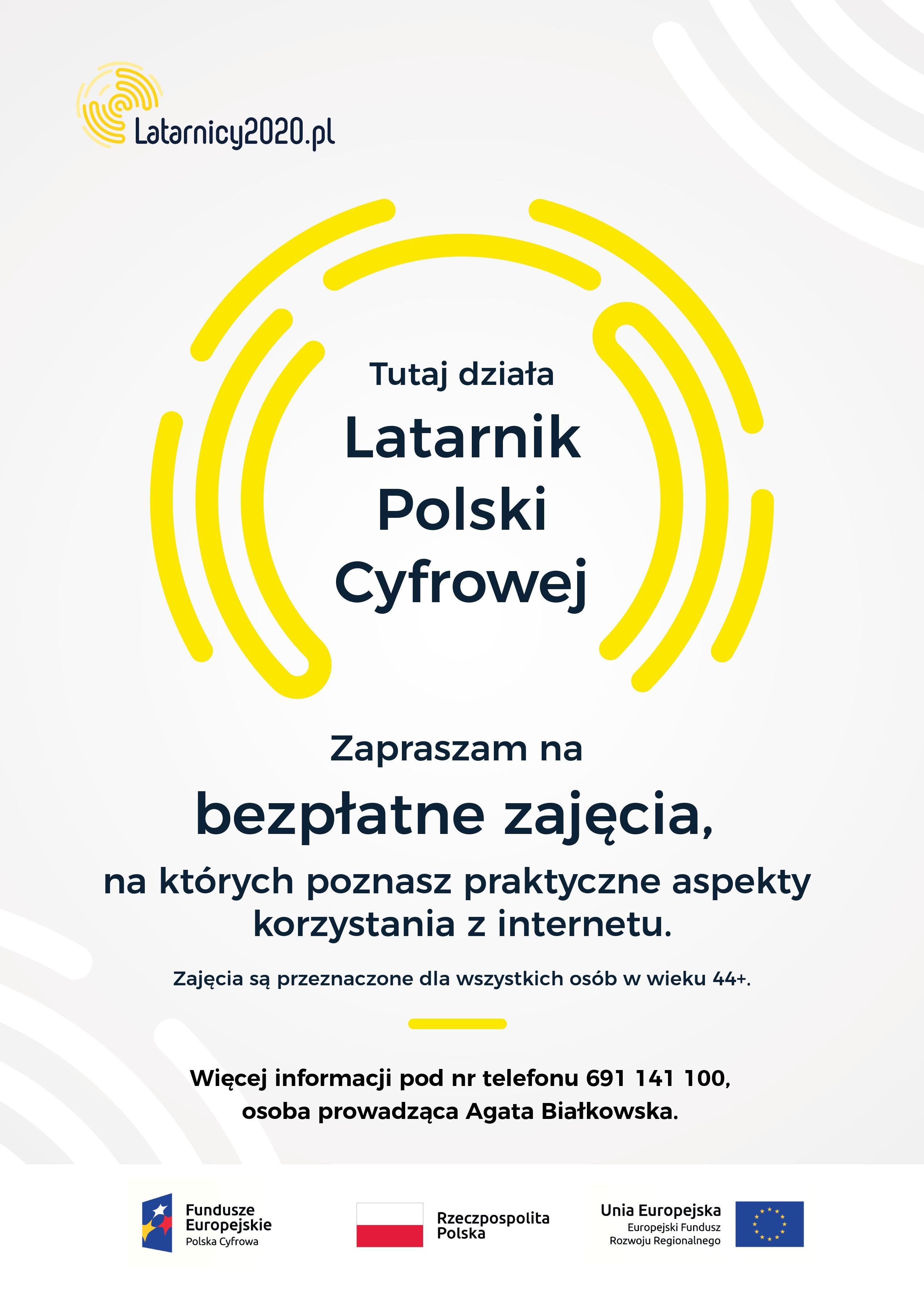 Latarnicy2020.pl

Tutaj działa

Latarnik Polski Cyfrowej

Zapraszam na

bezpłatne zajęcia,

na których poznasz praktyczne aspekty korzystania z internetu.

Zajęcia są przeznaczone dla wszystkich osób w wieku 44+.

Więcej informacji pod nr telefonu 691 141 100, osoba prowadząca Agata Białkowska.

Fundusze Europejskie
Polska Cyfrowa

Rzeczpospolita Polska

Unia Europejska
Europejski Fundusz Rozwoju Regionalnego